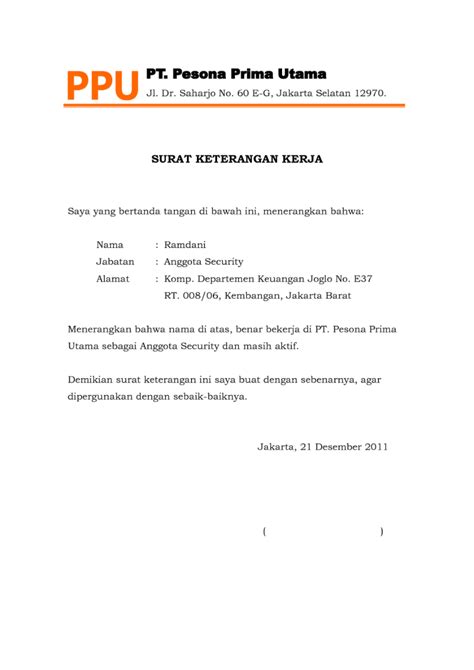 PPU PT. Pesona Prima Utama
Jl. Dr. Saharjo No. 60 E-G, Jakarta Selatan 12970.

SURAT KETERANGAN KERJA

Saya yang bertanda tangan di bawah ini, menerangkan bahwa:

Nama : Ramdani
Jabatan : Anggota Security
Alamat : Komp. Departemen Keuangan Joglo No. E37
RT. 008/06, Kembangan, Jakarta Barat

Menerangkan bahwa nama di atas, benar bekerja di PT. Pesona Prima Utama sebagai Anggota Security dan masih aktif.

Demikian surat keterangan ini saya buat dengan sebenarnya, agar dipergunakan dengan sebaik-baiknya.

Jakarta, 21 Desember 2011

( )